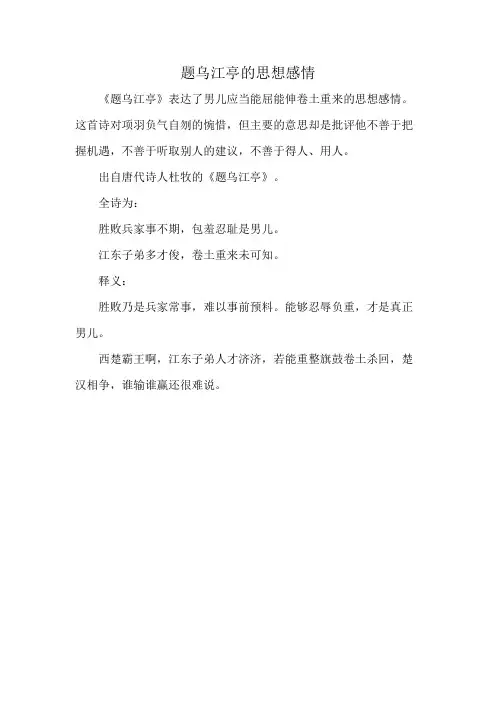 题乌江亭的思想感情

《题乌江亭》表达了男儿应当能屈能伸卷土重来的思想感情。这首诗对项羽负气自刎的惋惜，但主要的意思却是批评他不善于把握机遇，不善于听取别人的建议，不善于得人、用人。

出自唐代诗人杜牧的《题乌江亭》。

全诗为：

胜败兵家事不期，包羞忍耻是男儿。

江东子弟多才俊，卷土重来未可知。

释义：

胜败乃是兵家常事，难以事前预料。能够忍辱负重，才是真正男儿。

西楚霸王啊，江东子弟人才济济，若能重整旗鼓卷土杀回，楚汉相争，谁输谁赢还很难说。